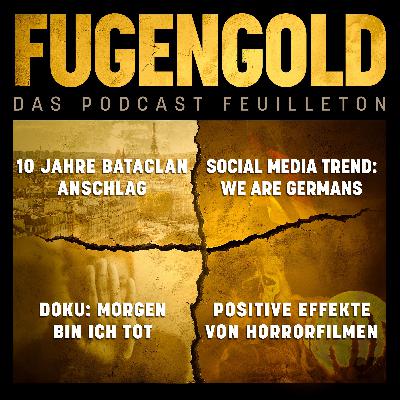 FUGENGOLD

DAS PODCAST FEUILLETON

10 JAHRE BATACLAN ANSCHLAG

SOCIAL MEDIA TREND: WE ARE GERMANS

DOKU: MORGEN BIN ICH TOT

POSITIVE EFFEKTE VON HORRORFILMEN